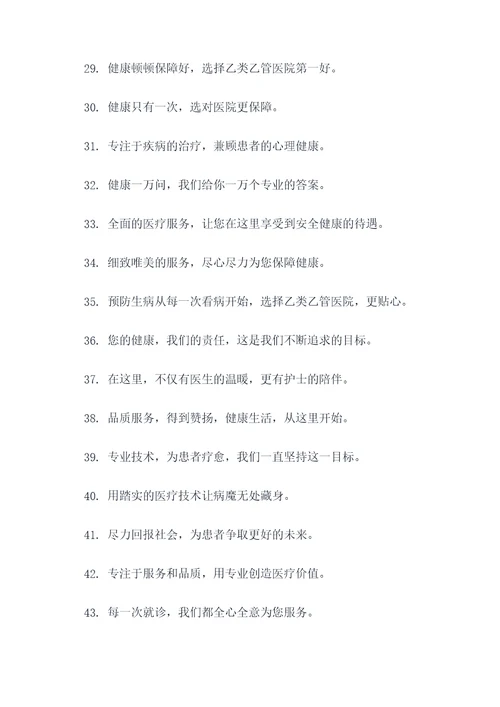 29. 健康顿顿保障好，选择乙类乙管医院第一好。

30. 健康只有一次，选对医院更保障。

31. 专注于疾病的治疗，兼顾患者的心理健康。

32. 健康一万问，我们给你一万个专业的答案。

33. 全面的医疗服务，让您在这里享受到安全健康的待遇。

34. 细致唯美的服务，尽心尽力为您保障健康。

35. 预防生病从每一次看病开始，选择乙类乙管医院，更贴心。

36. 您的健康，我们的责任，这是我们不断追求的目标。

37. 在这里，不仅有医生的温暖，更有护士的陪伴。

38. 品质服务，得到赞扬，健康生活，从这里开始。

39. 专业技术，为患者疗愈，我们一直坚持这一目标。

40. 用踏实的医疗技术让病魔无处藏身。

41. 尽力回报社会，为患者争取更好的未来。

42. 专注于服务和品质，用专业创造医疗价值。

43. 每一次就诊，我们都全心全意为您服务。